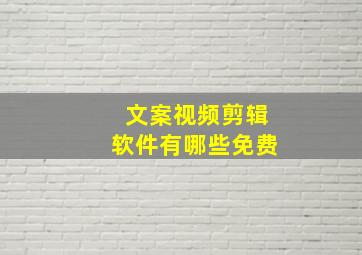 文案视频剪辑
软件有哪些免费